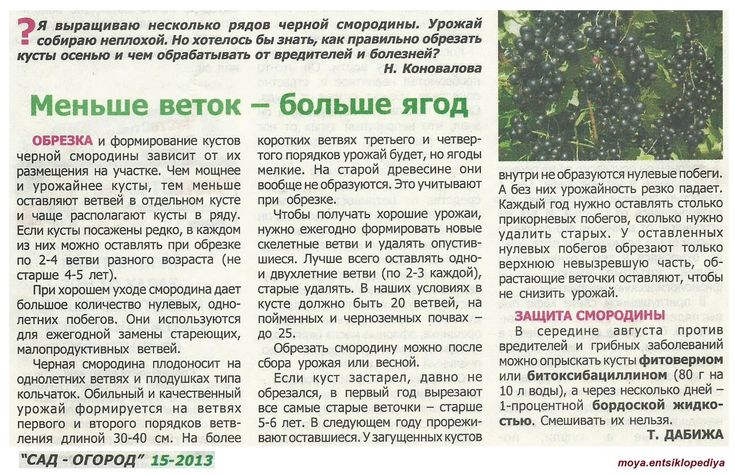 ? Я выращиваю несколько рядов черной смородины. Урожай собираю неплохой. Но хотелось бы знать, как правильно обрезать кусты осенью и чем обрабатывать от вредителей и болезней?

Н. Коновалова

Меньше веток – больше ягод

ОБРЕЗКА и формирование кустов черной смородины зависит от их размещения на участке. Чем мощнее и урожайнее кусты, тем меньше оставляют ветвей в отдельном кусте и чаще располагают кусты в ряду. Если кусты посажены редко, в каждом из них можно оставлять при обрезке по 2-4 ветви разного возраста (не старше 4-5 лет).

При хорошем уходе смородина дает большое количество нулевых, однолетних побегов. Они используются для ежегодной замены стареющих, малопродуктивных ветвей.

Черная смородина плодоносит на однолетних ветвях и плодушках типа кольчаток. Обильный и качественный урожай формируется на ветвях первого и второго порядков ветвления длиной 30-40 см. На более коротких ветвях третьего и четвертого порядков урожай будет, но ягоды мелкие. На старой древесине они вообще не образуются. Это учитывают при обрезке.

Чтобы получать хорошие урожаи, нужно ежегодно формировать новые скелетные ветви и удалять опустившиеся. Лучше всего оставлять одно- и двухлетние ветви (по 2-3 каждой), старые удалять. В наших условиях в кусте должно быть 20 ветвей, на пойменных и черноземных почвах – до 25.

Обрезать смородину можно после сбора урожая или весной.

Если куст застарел, давно не обрезался, в первый год вырезают все самые старые веточки – старше 5-6 лет. В следующем году прореживают оставшиеся. У загущенных кустов внутри не образуются нулевые побеги. А без них урожайность резко падает. Каждый год нужно оставлять столько прикорневых побегов, сколько нужно удалить старых. У оставленных нулевых побегов обрезают только верхнюю невызревшую часть, обрастающие веточки оставляют, чтобы не снизить урожай.

ЗАЩИТА СМОРОДИНЫ

В середине августа против вредителей и грибных заболеваний можно опрыскать кусты фитовермом или битоксибациллином (80 г на 10 л воды), а через несколько дней – 1-процентной бордоской жидкостью. Смешивать их нельзя.

Т. ДАБИЖА

"САД - ОГОРОД" 15-2013

moya.entsiklopediya